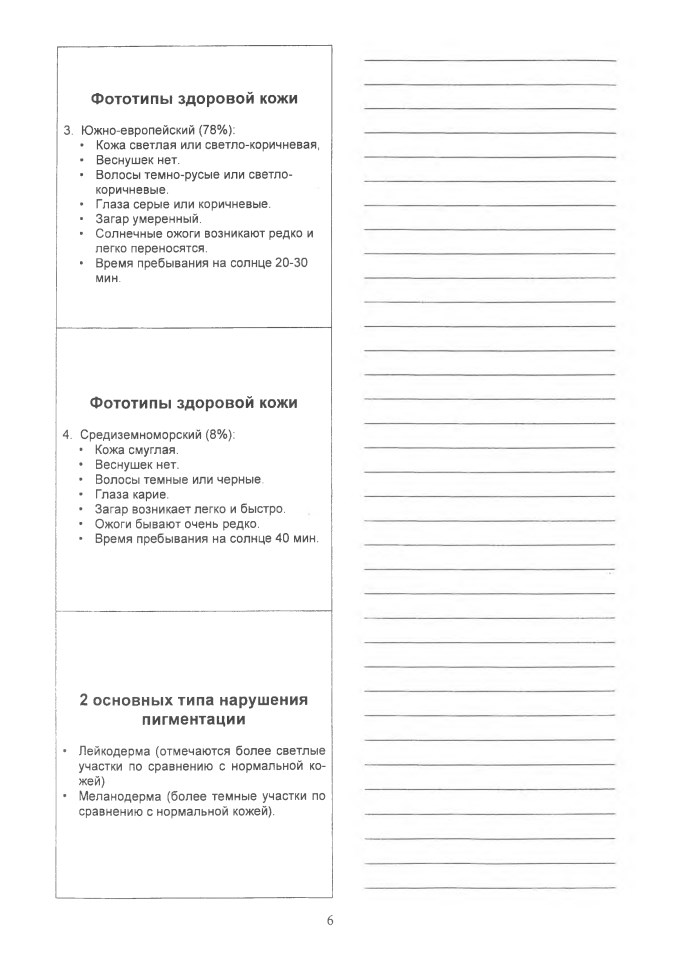 Фототипы здоровой кожи

3. Южно-европейский (78%):
• Кожа светлая или светло-коричневая,
• Веснушек нет.
• Волосы темно-русые или светло-коричневые.
• Глаза серые или коричневые.
• Загар умеренный.
• Солнечные ожоги возникают редко и легко переносятся.
• Время пребывания на солнце 20-30 мин.

Фототипы здоровой кожи

4. Средиземноморский (8%):
• Кожа смуглая.
• Веснушек нет.
• Волосы темные или черные.
• Глаза карие.
• Загар возникает легко и быстро.
• Ожоги бывают очень редко.
• Время пребывания на солнце 40 мин.

2 основных типа нарушения пигментации

• Лейкодерма (отмечаются более светлые участки по сравнению с нормальной кожей)
• Меланодерма (более темные участки по сравнению с нормальной кожей).

6